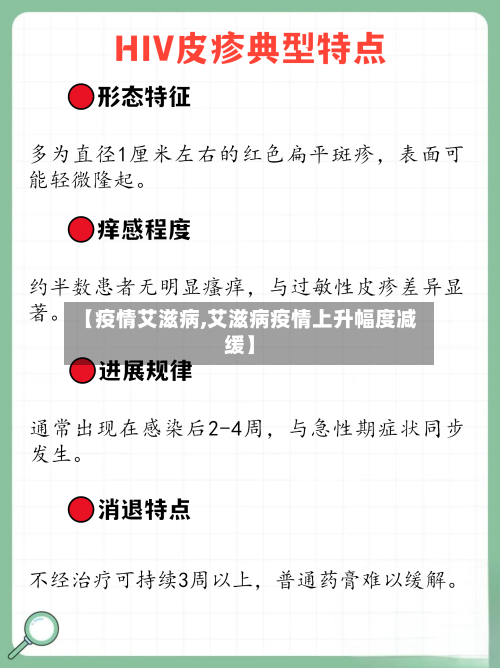 HIV皮疹典型特点

形态特征

多为直径1厘米左右的红色扁平斑疹，表面可能轻微隆起。

痒感程度

约半数患者无明显瘙痒，与过敏性皮疹差异显著。

【疫情艾滋病,艾滋病疫情上升幅度减缓】

进展规律

通常出现在感染后2-4周，与急性期症状同步发生。

消退特点

不经治疗可持续3周以上，普通药膏难以缓解。